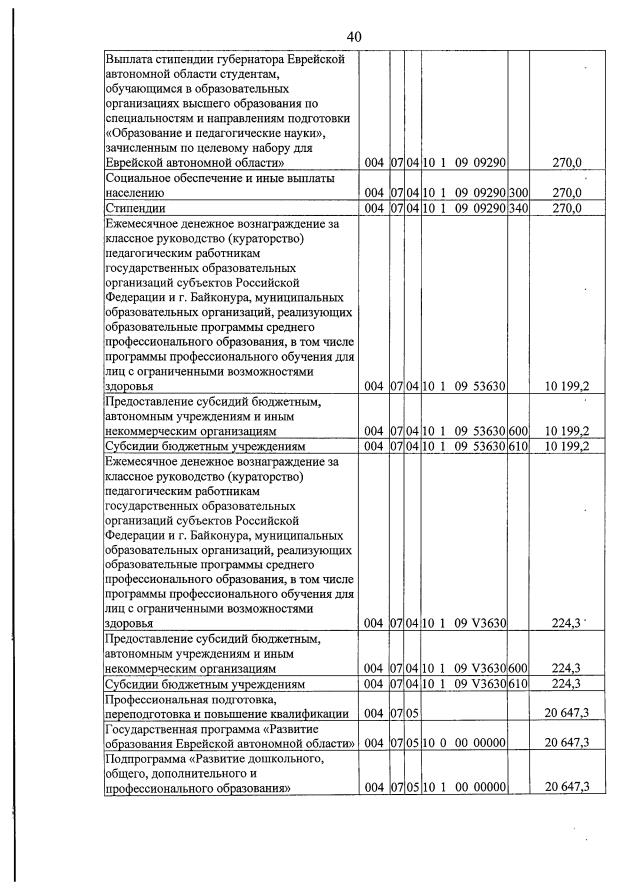 40

| Выплата стипендии губернатора Еврейской автономной области студентам, обучающимся в образовательных организациях высшего образования по специальностям и направлениям подготовки «Образование и педагогические науки», зачисленным по целевому набору для Еврейской автономной области» | 004 | 07 | 04 | 10 1 09 09290 | | 270,0 |
|---|---|---|---|---|---|---|
| Социальное обеспечение и иные выплаты населению | 004 | 07 | 04 | 10 1 09 09290 | 300 | 270,0 |
| Стипендии | 004 | 07 | 04 | 10 1 09 09290 | 340 | 270,0 |
| Ежемесячное денежное вознаграждение за классное руководство (кураторство) педагогическим работникам государственных образовательных организаций субъектов Российской Федерации и г. Байконура, муниципальных образовательных организаций, реализующих образовательные программы среднего профессионального образования, в том числе программы профессионального обучения для лиц с ограниченными возможностями здоровья | 004 | 07 | 04 | 10 1 09 53630 | | 10 199,2 |
| Предоставление субсидий бюджетным, автономным учреждениям и иным некоммерческим организациям | 004 | 07 | 04 | 10 1 09 53630 | 600 | 10 199,2 |
| Субсидии бюджетным учреждениям | 004 | 07 | 04 | 10 1 09 53630 | 610 | 10 199,2 |
| Ежемесячное денежное вознаграждение за классное руководство (кураторство) педагогическим работникам государственных образовательных организаций субъектов Российской Федерации и г. Байконура, муниципальных образовательных организаций, реализующих образовательные программы среднего профессионального образования, в том числе программы профессионального обучения для лиц с ограниченными возможностями здоровья | 004 | 07 | 04 | 10 1 09 V3630 | | 224,3 |
| Предоставление субсидий бюджетным, автономным учреждениям и иным некоммерческим организациям | 004 | 07 | 04 | 10 1 09 V3630 | 600 | 224,3 |
| Субсидии бюджетным учреждениям | 004 | 07 | 04 | 10 1 09 V3630 | 610 | 224,3 |
| Профессиональная подготовка, переподготовка и повышение квалификации | 004 | 07 | 05 | | | 20 647,3 |
| Государственная программа «Развитие образования Еврейской автономной области» | 004 | 07 | 05 | 10 0 00 00000 | | 20 647,3 |
| Подпрограмма «Развитие дошкольного, общего, дополнительного и профессионального образования» | 004 | 07 | 05 | 10 1 00 00000 | | 20 647,3 |